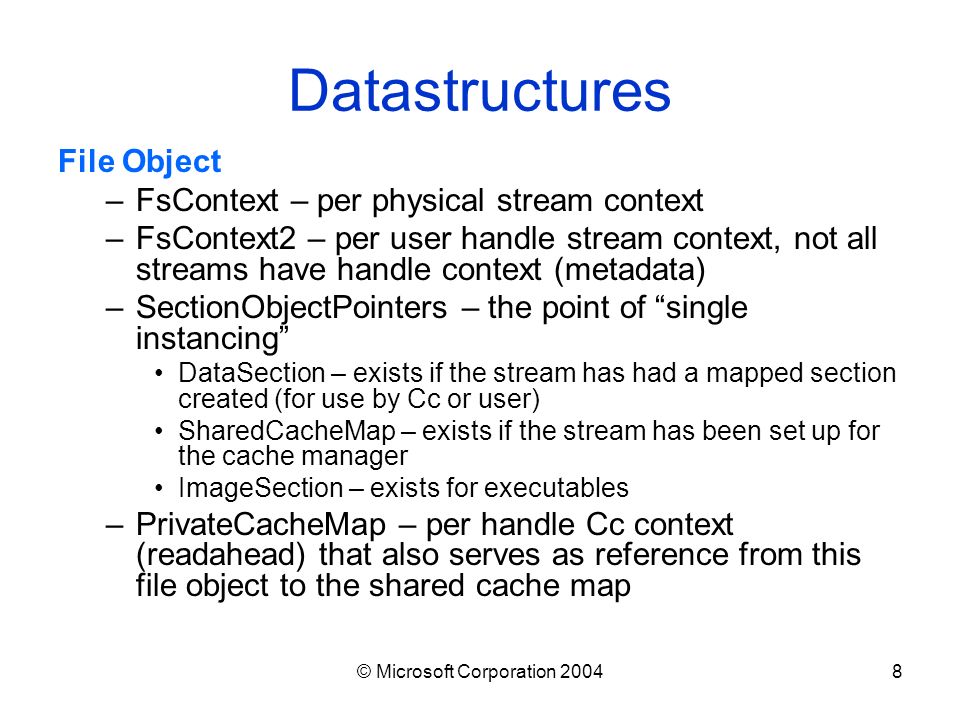 Datastructures

File Object

– FsContext – per physical stream context

– FsContext2 – per user handle stream context, not all streams have handle context (metadata)

– SectionObjectPointers – the point of “single instancing”

• DataSection – exists if the stream has had a mapped section created (for use by Cc or user)

• SharedCacheMap – exists if the stream has been set up for the cache manager

• ImageSection – exists for executables

– PrivateCacheMap – per handle Cc context (readahead) that also serves as reference from this file object to the shared cache map

© Microsoft Corporation 2004

8